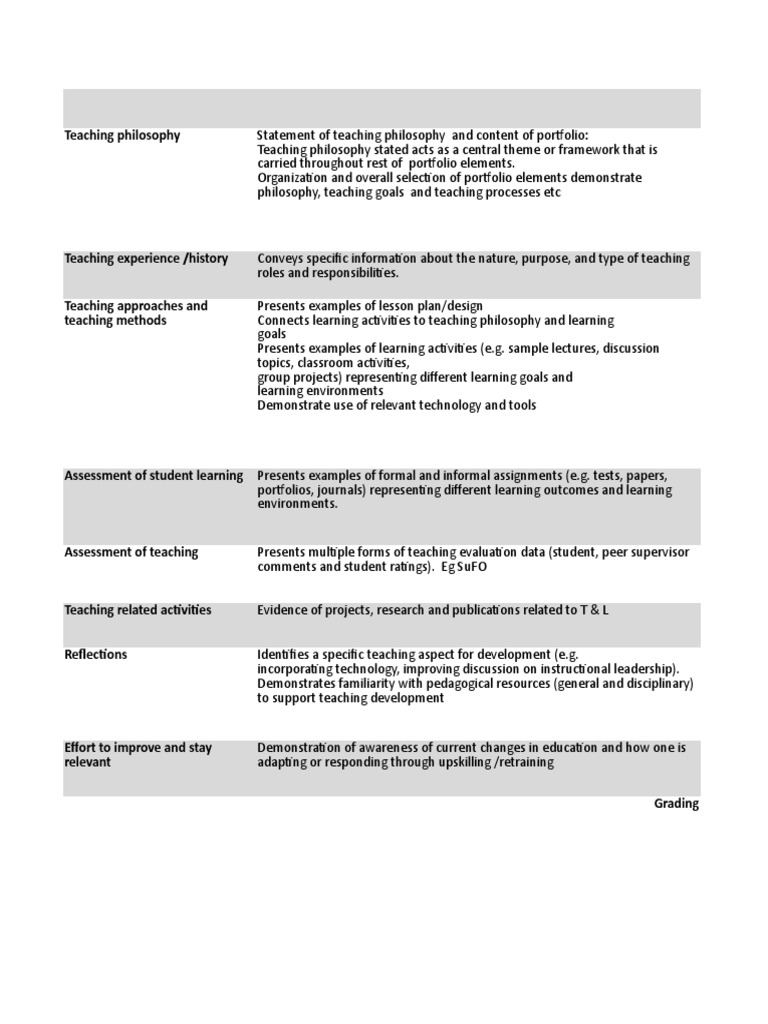 | | |
|---|---|
| Teaching philosophy | Statement of teaching philosophy and content of portfolio: Teaching philosophy stated acts as a central theme or framework that is carried throughout rest of portfolio elements. Organization and overall selection of portfolio elements demonstrate philosophy, teaching goals and teaching processes etc |
| Teaching experience /history | Conveys specific information about the nature, purpose, and type of teaching roles and responsibilities. |
| Teaching approaches and teaching methods | Presents examples of lesson plan/design Connects learning activities to teaching philosophy and learning goals Presents examples of learning activities (e.g. sample lectures, discussion topics, classroom activities, group projects) representing different learning goals and learning environments Demonstrate use of relevant technology and tools |
| Assessment of student learning | Presents examples of formal and informal assignments (e.g. tests, papers, portfolios, journals) representing different learning outcomes and learning environments. |
| Assessment of teaching | Presents multiple forms of teaching evaluation data (student, peer supervisor comments and student ratings). Eg SuFO |
| Teaching related activities | Evidence of projects, research and publications related to T & L |
| Reflections | Identifies a specific teaching aspect for development (e.g. incorporating technology, improving discussion on instructional leadership). Demonstrates familiarity with pedagogical resources (general and disciplinary) to support teaching development |
| Effort to improve and stay relevant | Demonstration of awareness of current changes in education and how one is adapting or responding through upskilling /retraining |

Grading